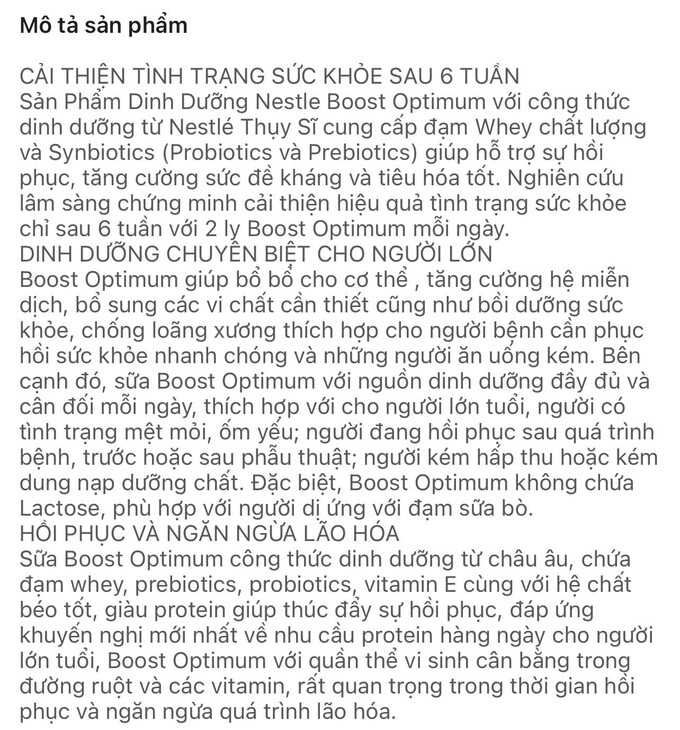 Mô tả sản phẩm

CẢI THIỆN TÌNH TRẠNG SỨC KHỎE SAU 6 TUẦN
Sản Phẩm Dinh Dưỡng Nestle Boost Optimum với công thức dinh dưỡng từ Nestlé Thụy Sĩ cung cấp đạm Whey chất lượng và Synbiotics (Probiotics và Prebiotics) giúp hỗ trợ sự hồi phục, tăng cường sức đề kháng và tiêu hóa tốt. Nghiên cứu lâm sàng chứng minh cải thiện hiệu quả tình trạng sức khỏe chỉ sau 6 tuần với 2 ly Boost Optimum mỗi ngày.
DINH DƯỠNG CHUYÊN BIỆT CHO NGƯỜI LỚN
Boost Optimum giúp bổ bổ cho cơ thể , tăng cường hệ miễn dịch, bổ sung các vi chất cần thiết cũng như bồi dưỡng sức khỏe, chống loãng xương thích hợp cho người bệnh cần phục hồi sức khỏe nhanh chóng và những người ăn uống kém. Bên cạnh đó, sữa Boost Optimum với nguồn dinh dưỡng đầy đủ và cân đối mỗi ngày, thích hợp với cho người lớn tuổi, người có tình trạng mệt mỏi, ốm yếu; người đang hồi phục sau quá trình bệnh, trước hoặc sau phẫu thuật; người kém hấp thu hoặc kém dung nạp dưỡng chất. Đặc biệt, Boost Optimum không chứa Lactose, phù hợp với người dị ứng với đạm sữa bò.
HỒI PHỤC VÀ NGĂN NGỪA LÃO HÓA
Sữa Boost Optimum công thức dinh dưỡng từ châu âu, chứa đạm whey, prebiotics, probiotics, vitamin E cùng với hệ chất béo tốt, giàu protein giúp thúc đẩy sự hồi phục, đáp ứng khuyến nghị mới nhất về nhu cầu protein hàng ngày cho người lớn tuổi, Boost Optimum với quần thể vi sinh cân bằng trong đường ruột và các vitamin, rất quan trọng trong thời gian hồi phục và ngăn ngừa quá trình lão hóa.